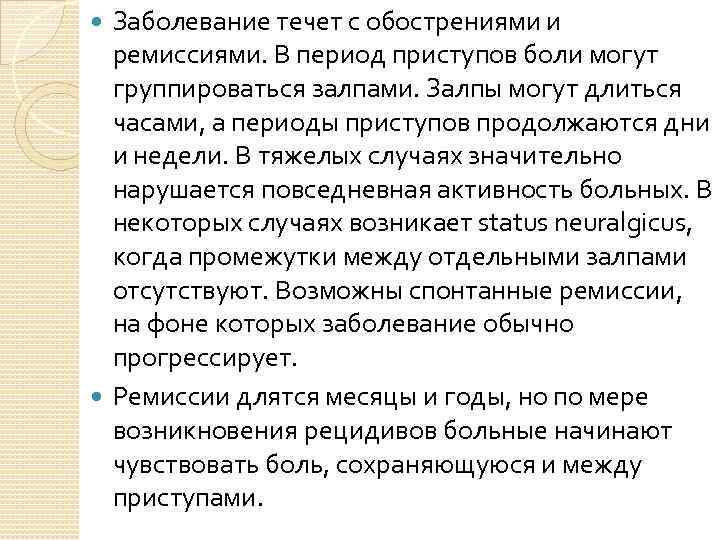 Заболевание течет с обострениями и ремиссиями. В период приступов боли могут группироваться залпами. Залпы могут длиться часами, а периоды приступов продолжаются дни и недели. В тяжелых случаях значительно нарушается повседневная активность больных. В некоторых случаях возникает status neuralgicus, когда промежутки между отдельными залпами отсутствуют. Возможны спонтанные ремиссии, на фоне которых заболевание обычно прогрессирует.

Ремиссии длятся месяцы и годы, но по мере возникновения рецидивов больные начинают чувствовать боль, сохраняющуюся и между приступами.